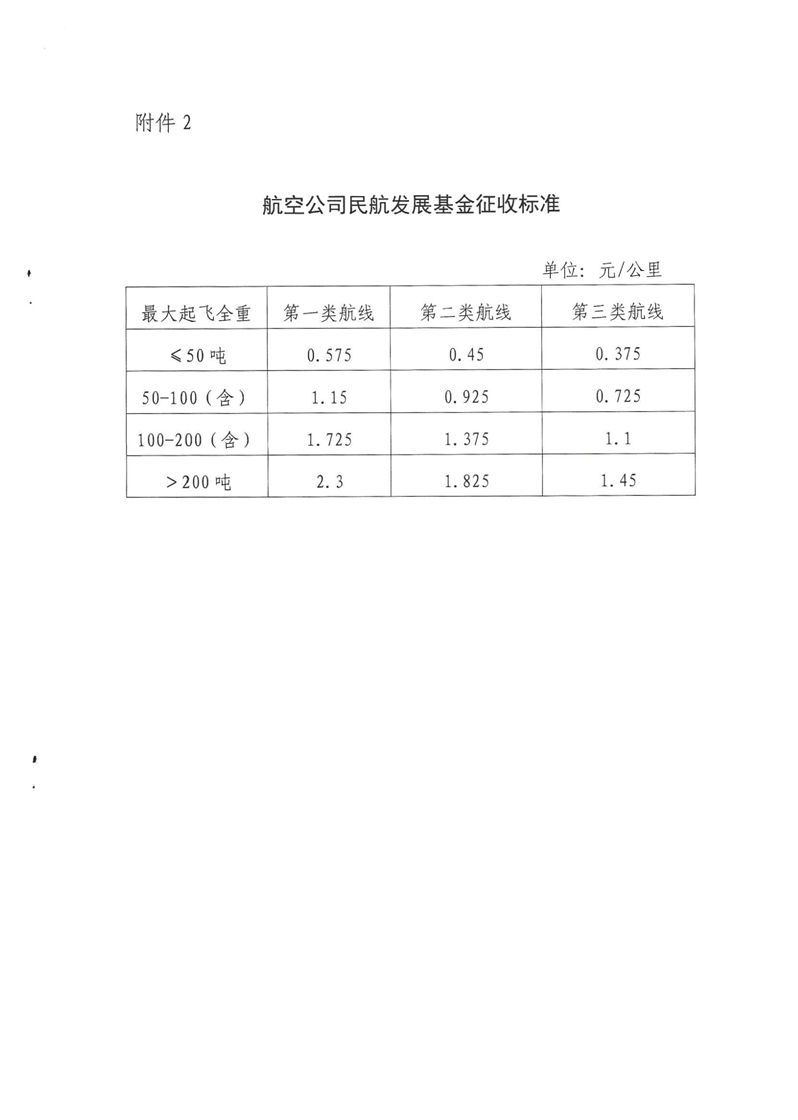 附件 2

航空公司民航发展基金征收标准

单位：元/公里

| 最大起飞全重 | 第一类航线 | 第二类航线 | 第三类航线 |
|---|---|---|---|
| ≤50吨 | 0.575 | 0.45 | 0.375 |
| 50-100（含） | 1.15 | 0.925 | 0.725 |
| 100-200（含） | 1.725 | 1.375 | 1.1 |
| >200吨 | 2.3 | 1.825 | 1.45 |